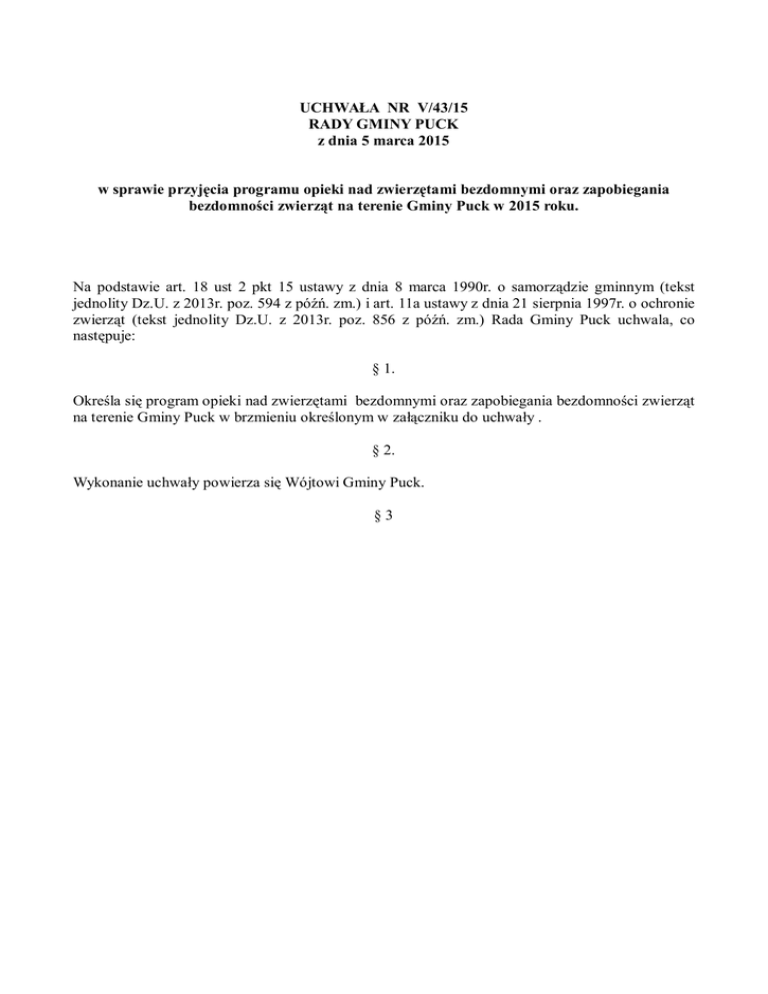 UCHWAŁA NR V/43/15
RADY GMINY PUCK
z dnia 5 marca 2015

w sprawie przyjęcia programu opieki nad zwierzętami bezdomnymi oraz zapobiegania bezdomności zwierząt na terenie Gminy Puck w 2015 roku.

Na podstawie art. 18 ust 2 pkt 15 ustawy z dnia 8 marca 1990r. o samorządzie gminnym (tekst jednolity Dz.U. z 2013r. poz. 594 z późń. zm.) i art. 11a ustawy z dnia 21 sierpnia 1997r. o ochronie zwierząt (tekst jednolity Dz.U. z 2013r. poz. 856 z późń. zm.) Rada Gminy Puck uchwala, co następuje:

§ 1.

Określa się program opieki nad zwierzętami bezdomnymi oraz zapobiegania bezdomności zwierząt na terenie Gminy Puck w brzmieniu określonym w załączniku do uchwały .

§ 2.

Wykonanie uchwały powierza się Wójtowi Gminy Puck.

§ 3